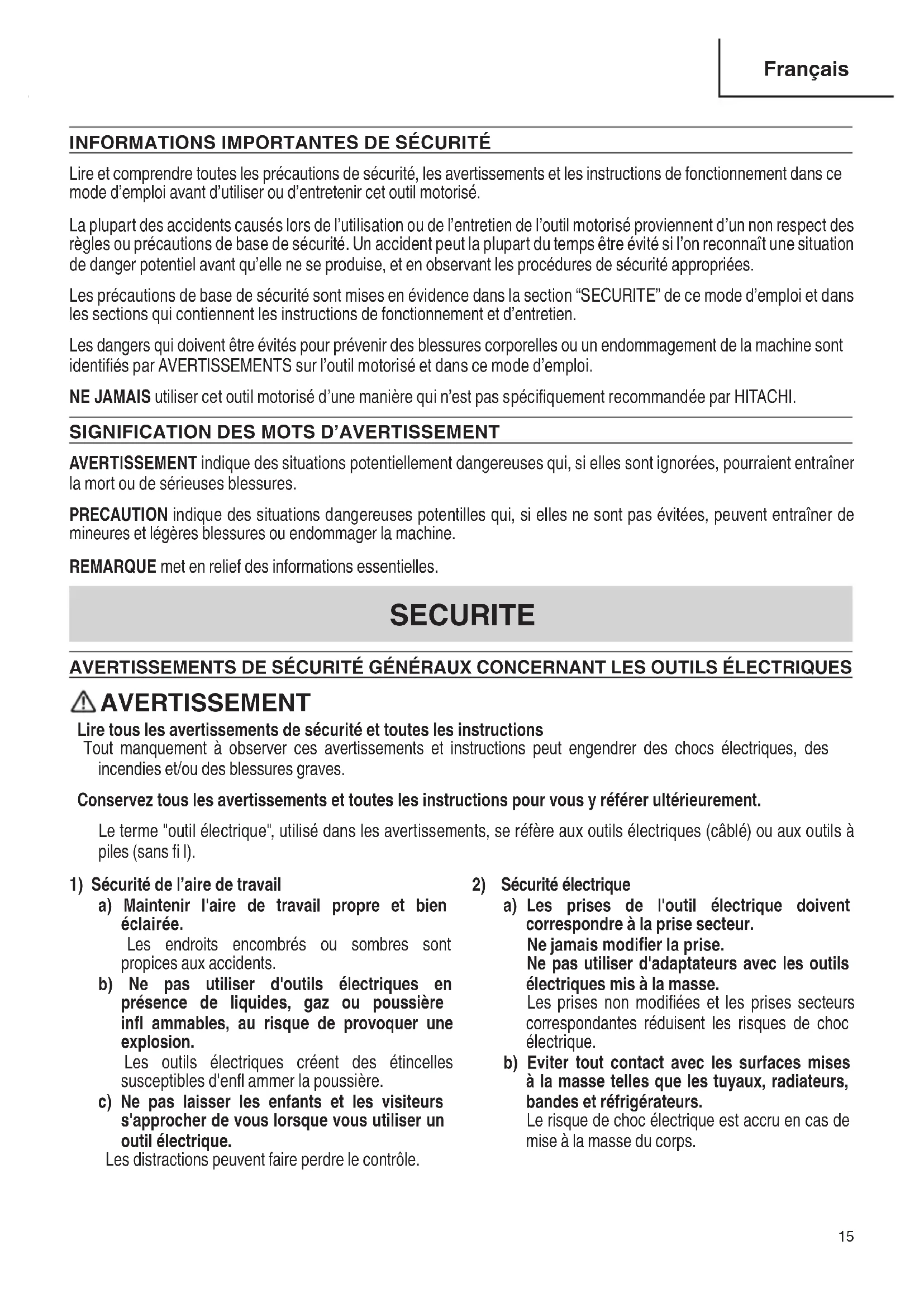 Français

INFORMATIONS IMPORTANTES DE SÉCURITÉ

Lire et comprendre toutes les précautions de sécurité, les avertissements et les instructions de fonctionnement dans ce mode d'emploi avant d'utiliser ou d'entretenir cet outil motorisé.

La plupart des accidents causés lors de l'utilisation ou de l'entretien de l'outil motorisé proviennent d'un non respect des règles ou précautions de base de sécurité. Un accident peut la plupart du temps être évité si l'on reconnaît une situation de danger potentiel avant qu'elle ne se produise, et en observant les procédures de sécurité appropriées.

Les précautions de base de sécurité sont mises en évidence dans la section "SECURITE" de ce mode d'emploi et dans les sections qui contiennent les instructions de fonctionnement et d'entretien.

Les dangers qui doivent être évités pour prévenir des blessures corporelles ou un endommagement de la machine sont identifiés par AVERTISSEMENTS sur l'outil motorisé et dans ce mode d'emploi.

NE JAMAIS utiliser cet outil motorisé d'une manière qui n'est pas spécifiquement recommandée par HITACHI.

SIGNIFICATION DES MOTS D'AVERTISSEMENT

AVERTISSEMENT indique des situations potentiellement dangereuses qui, si elles sont ignorées, pourraient entraîner la mort ou de sérieuses blessures.

PRECAUTION indique des situations dangereuses potentilles qui, si elles ne sont pas évitées, peuvent entraîner de mineures et légères blessures ou endommager la machine.

REMARQUE met en relief des informations essentielles.

SECURITE

AVERTISSEMENTS DE SÉCURITÉ GÉNÉRAUX CONCERNANT LES OUTILS ÉLECTRIQUES

AVERTISSEMENT

Lire tous les avertissements de sécurité et toutes les instructions
Tout manquement à observer ces avertissements et instructions peut engendrer des chocs électriques, des incendies et/ou des blessures graves.

Conservez tous les avertissements et toutes les instructions pour vous y référer ultérieurement.

Le terme "outil électrique", utilisé dans les avertissements, se réfère aux outils électriques (câblé) ou aux outils à piles (sans fi l).

1) Sécurité de l'aire de travail
a) Maintenir l'aire de travail propre et bien éclairée.
Les endroits encombrés ou sombres sont propices aux accidents.
b) Ne pas utiliser d'outils électriques en présence de liquides, gaz ou poussière infl ammables, au risque de provoquer une explosion.
Les outils électriques créent des étincelles susceptibles d'enfl ammer la poussière.
c) Ne pas laisser les enfants et les visiteurs s'approcher de vous lorsque vous utiliser un outil électrique.
Les distractions peuvent faire perdre le contrôle.

2) Sécurité électrique
a) Les prises de l'outil électrique doivent correspondre à la prise secteur.
Ne jamais modifier la prise.
Ne pas utiliser d'adaptateurs avec les outils électriques mis à la masse.
Les prises non modifiées et les prises secteurs correspondantes réduisent les risques de choc électrique.
b) Eviter tout contact avec les surfaces mises à la masse telles que les tuyaux, radiateurs, bandes et réfrigérateurs.
Le risque de choc électrique est accru en cas de mise à la masse du corps.

15